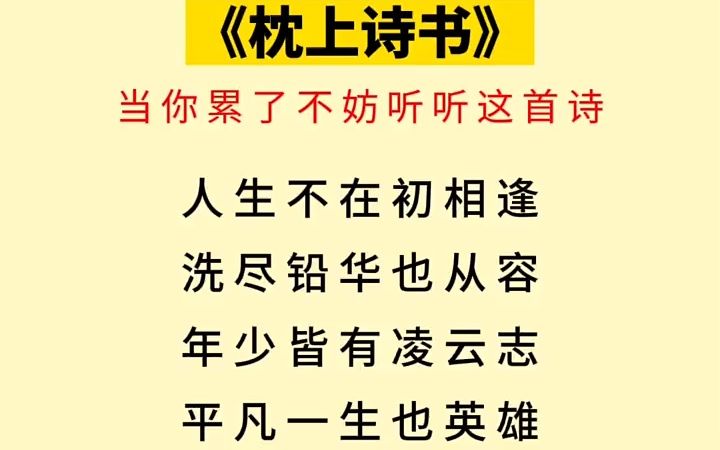 《枕上诗书》

当你累了不妨听听这首诗

人生不在初相逢
洗尽铅华也从容
年少皆有凌云志
平凡一生也英雄